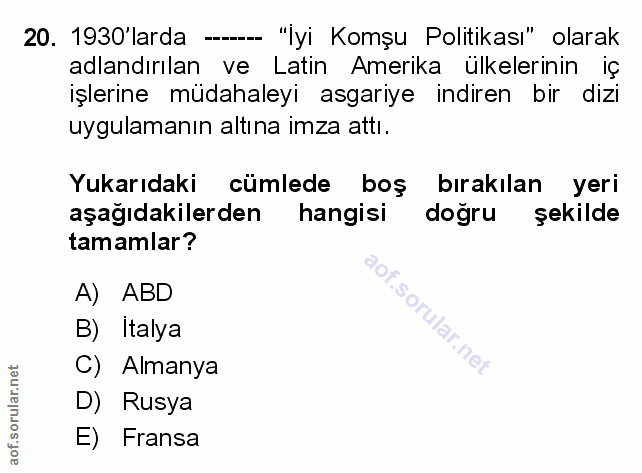 20. 1930'larda ------- "İyi Komşu Politikası" olarak adlandırılan ve Latin Amerika ülkelerinin iç işlerine müdahaleyi asgariye indiren bir dizi uygulamanın altına imza attı.

Yukarıdaki cümlede boş bırakılan yeri aşağıdakilerden hangisi doğru şekilde tamamlar?

A) ABD
B) İtalya
C) Almanya
D) Rusya
E) Fransa

aof.sorular.net